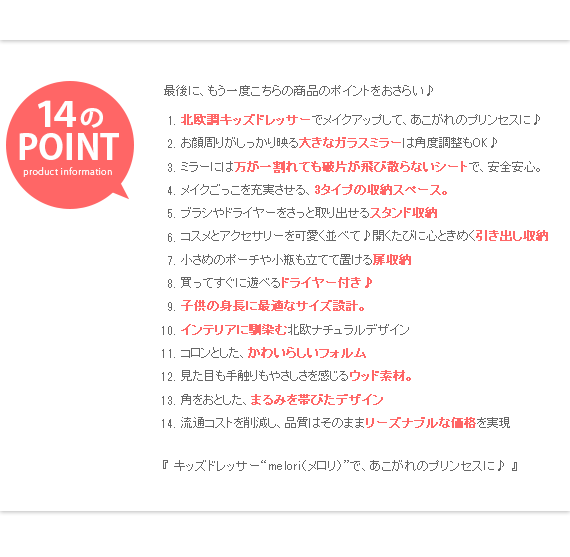 14の
POINT
product information

最後に、もう一度こちらの商品のポイントをおさらい♪

1. 北欧調キッズドレッサーでメイクアップして、あこがれのプリンセスに♪
2. お顔周りがしっかり映る大きなガラスミラーは角度調整もOK♪
3. ミラーには万が一割れても破片が飛び散らないシートで、安全安心。
4. メイクごっこを充実させる、3タイプの収納スペース。
5. ブラシやドライヤーをさっと取り出せるスタンド収納
6. コスメとアクセサリーを可愛く並べて♪開くたびに心ときめく引き出し収納
7. 小さめのポーチや小瓶も立てて置ける扉収納
8. 買ってすぐに遊べるドライヤー付き♪
9. 子供の身長に最適なサイズ設計。
10. インテリアに馴染む北欧ナチュラルデザイン
11. コロンとした、かわいらしいフォルム
12. 見た目も手触りもやさしさを感じるウッド素材。
13. 角をおとした、まるみを帯びたデザイン
14. 流通コストを削減し、品質はそのままリーズナブルな価格を実現

『 キッズドレッサー“melori(メロリ)”で、あこがれのプリンセスに♪ 』